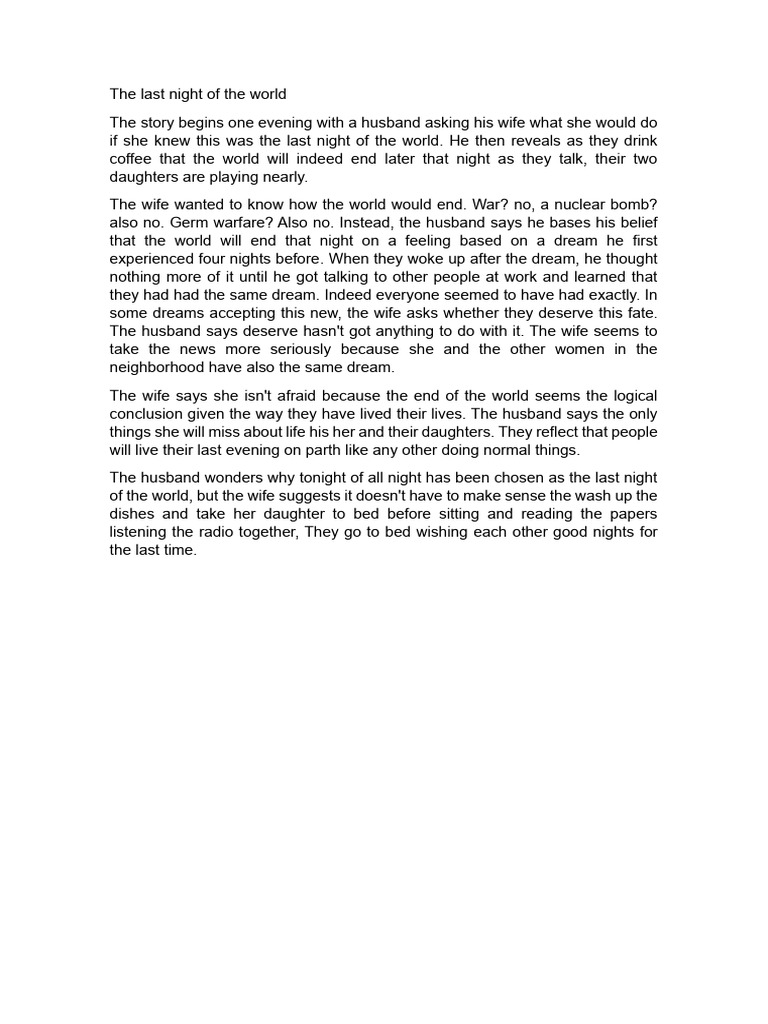 The last night of the world

The story begins one evening with a husband asking his wife what she would do if she knew this was the last night of the world. He then reveals as they drink coffee that the world will indeed end later that night as they talk, their two daughters are playing nearly.

The wife wanted to know how the world would end. War? no, a nuclear bomb? also no. Germ warfare? Also no. Instead, the husband says he bases his belief that the world will end that night on a feeling based on a dream he first experienced four nights before. When they woke up after the dream, he thought nothing more of it until he got talking to other people at work and learned that they had had the same dream. Indeed everyone seemed to have had exactly. In some dreams accepting this new, the wife asks whether they deserve this fate. The husband says deserve hasn't got anything to do with it. The wife seems to take the news more seriously because she and the other women in the neighborhood have also the same dream.

The wife says she isn't afraid because the end of the world seems the logical conclusion given the way they have lived their lives. The husband says the only things she will miss about life his her and their daughters. They reflect that people will live their last evening on parth like any other doing normal things.

The husband wonders why tonight of all night has been chosen as the last night of the world, but the wife suggests it doesn't have to make sense the wash up the dishes and take her daughter to bed before sitting and reading the papers listening the radio together, They go to bed wishing each other good nights for the last time.